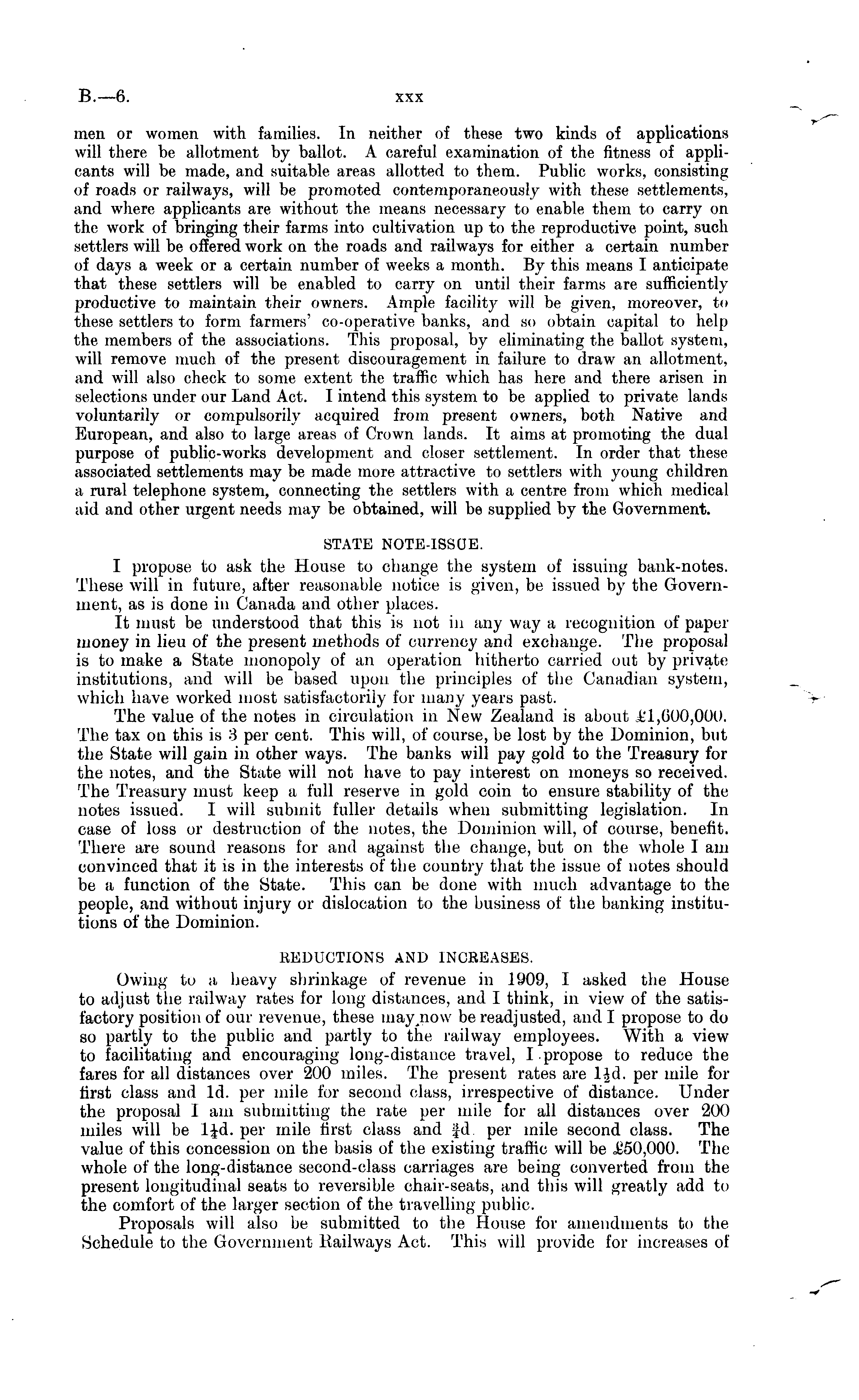 B.—6. xxx

men or women with families. In neither of these two kinds of applications will there be allotment by ballot. A careful examination of the fitness of applicants will be made, and suitable areas allotted to them. Public works, consisting of roads or railways, will be promoted contemporaneously with these settlements, and where applicants are without the means necessary to enable them to carry on the work of bringing their farms into cultivation up to the reproductive point, such settlers will be offered work on the roads and railways for either a certain number of days a week or a certain number of weeks a month. By this means I anticipate that these settlers will be enabled to carry on until their farms are sufficiently productive to maintain their owners. Ample facility will be given, moreover, to these settlers to form farmers' co-operative banks, and so obtain capital to help the members of the associations. This proposal, by eliminating the ballot system, will remove much of the present discouragement in failure to draw an allotment, and will also check to some extent the traffic which has here and there arisen in selections under our Land Act. I intend this system to be applied to private lands voluntarily or compulsorily acquired from present owners, both Native and European, and also to large areas of Crown lands. It aims at promoting the dual purpose of public-works development and closer settlement. In order that these associated settlements may be made more attractive to settlers with young children a rural telephone system, connecting the settlers with a centre from which medical aid and other urgent needs may be obtained, will be supplied by the Government.

STATE NOTE-ISSUE.

I propose to ask the House to change the system of issuing bank-notes. These will in future, after reasonable notice is given, be issued by the Government, as is done in Canada and other places.

It must be understood that this is not in any way a recognition of paper money in lieu of the present methods of currency and exchange. The proposal is to make a State monopoly of an operation hitherto carried out by private institutions, and will be based upon the principles of the Canadian system, which have worked most satisfactorily for many years past.

The value of the notes in circulation in New Zealand is about £1,600,000. The tax on this is 3 per cent. This will, of course, be lost by the Dominion, but the State will gain in other ways. The banks will pay gold to the Treasury for the notes, and the State will not have to pay interest on moneys so received. The Treasury must keep a full reserve in gold coin to ensure stability of the notes issued. I will submit fuller details when submitting legislation. In case of loss or destruction of the notes, the Dominion will, of course, benefit. There are sound reasons for and against the change, but on the whole I am convinced that it is in the interests of the country that the issue of notes should be a function of the State. This can be done with much advantage to the people, and without injury or dislocation to the business of the banking institutions of the Dominion.

REDUCTIONS AND INCREASES.

Owing to a heavy shrinkage of revenue in 1909, I asked the House to adjust the railway rates for long distances, and I think, in view of the satisfactory position of our revenue, these may now be readjusted, and I propose to do so partly to the public and partly to the railway employees. With a view to facilitating and encouraging long-distance travel, I propose to reduce the fares for all distances over 200 miles. The present rates are $1\frac{1}{2}$d. per mile for first class and 1d. per mile for second class, irrespective of distance. Under the proposal I am submitting the rate per mile for all distances over 200 miles will be $1\frac{1}{4}$d. per mile first class and $\frac{3}{4}$d. per mile second class. The value of this concession on the basis of the existing traffic will be £50,000. The whole of the long-distance second-class carriages are being converted from the present longitudinal seats to reversible chair-seats, and this will greatly add to the comfort of the larger section of the travelling public.

Proposals will also be submitted to the House for amendments to the Schedule to the Government Railways Act. This will provide for increases of